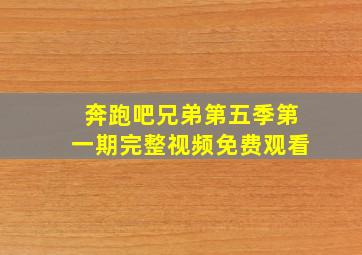 奔跑吧兄弟第五季第一期完整视频免费观看